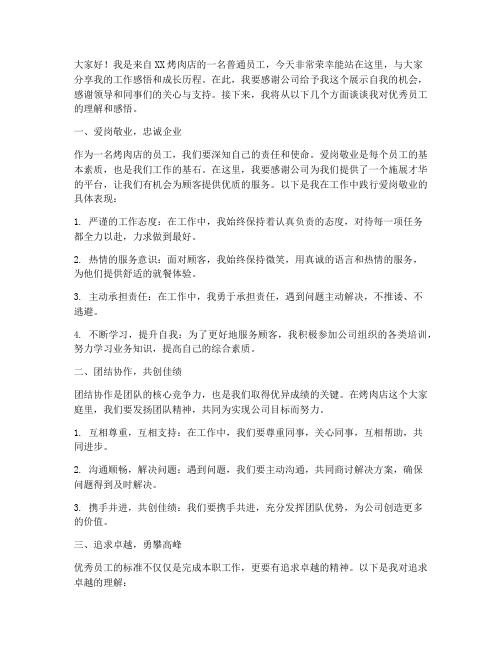 大家好！我是来自XX烤肉店的一名普通员工，今天非常荣幸能站在这里，与大家分享我的工作感悟和成长历程。在此，我要感谢公司给予我这个展示自我的机会，感谢领导和同事们的关心与支持。接下来，我将从以下几个方面谈谈我对优秀员工的理解和感悟。

一、爱岗敬业，忠诚企业

作为一名烤肉店的员工，我们要深知自己的责任和使命。爱岗敬业是每个员工的基本素质，也是我们工作的基石。在这里，我要感谢公司为我们提供了一个施展才华的平台，让我们有机会为顾客提供优质的服务。以下是我在工作中践行爱岗敬业的具体表现：

1. 严谨的工作态度：在工作中，我始终保持着认真负责的态度，对待每一项任务都全力以赴，力求做到最好。

2. 热情的服务意识：面对顾客，我始终保持微笑，用真诚的语言和热情的服务，为他们提供舒适的就餐体验。

3. 主动承担责任：在工作中，我勇于承担责任，遇到问题主动解决，不推诿、不逃避。

4. 不断学习，提升自我：为了更好地服务顾客，我积极参加公司组织的各类培训，努力学习业务知识，提高自己的综合素质。

二、团结协作，共创佳绩

团结协作是团队的核心竞争力，也是我们取得优异成绩的关键。在烤肉店这个大家庭里，我们要发扬团队精神，共同为实现公司目标而努力。

1. 互相尊重，互相支持：在工作中，我们要尊重同事，关心同事，互相帮助，共同进步。

2. 沟通顺畅，解决问题：遇到问题，我们要主动沟通，共同商讨解决方案，确保问题得到及时解决。

3. 携手并进，共创佳绩：我们要携手共进，充分发挥团队优势，为公司创造更多的价值。

三、追求卓越，勇攀高峰

优秀员工的标准不仅仅是完成本职工作，更要有追求卓越的精神。以下是我对追求卓越的理解：